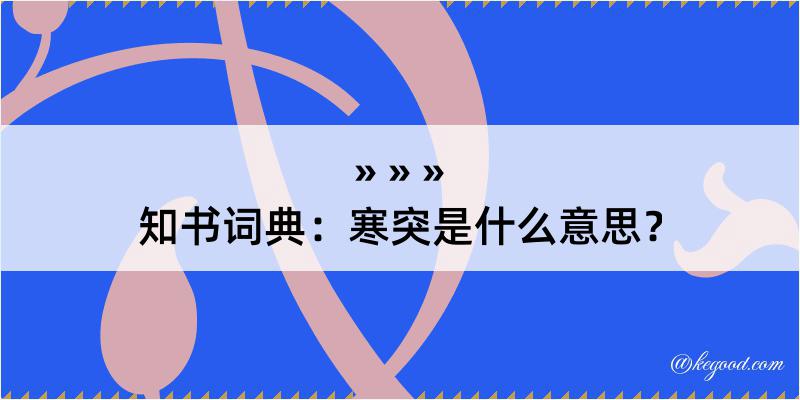 » » »
知书词典：寒突是什么意思？

@kegood.com